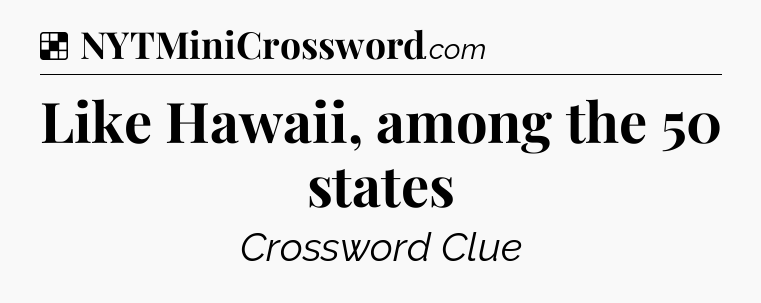 NYTMiniCrossword.com

Like Hawaii, among the 50 states

Crossword Clue